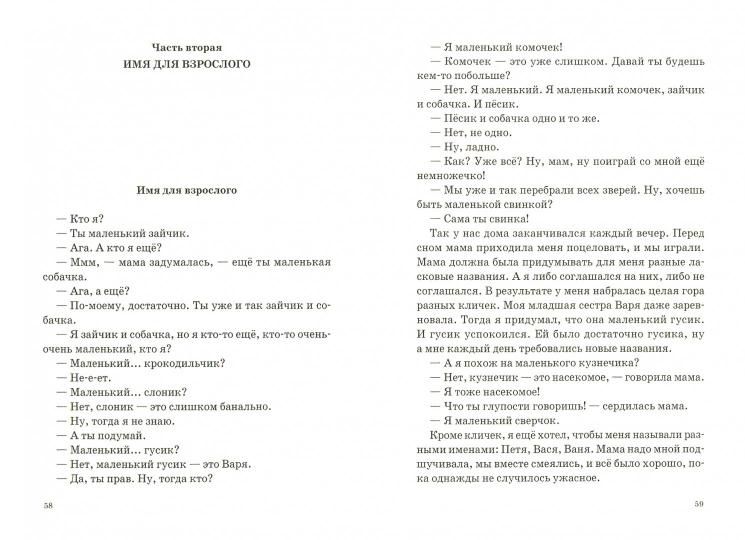 Часть вторая
ИМЯ ДЛЯ ВЗРОСЛОГО

Имя для взрослого

— Кто я?
— Ты маленький зайчик.
— Ага. А кто я ещё?
— Ммм, — мама задумалась, — ещё ты маленькая собачка.
— Ага, а ещё?
— По-моему, достаточно. Ты уже и так зайчик и собачка.
— Я зайчик и собачка, но я кто-то ещё, кто-то очень-очень маленький, кто я?
— Маленький… крокодильчик?
— Не-е-ет.
— Маленький… слоник?
— Нет, слоник — это слишком банально.
— Ну, тогда я не знаю.
— А ты подумай.
— Маленький… гусик?
— Нет, маленький гусик — это Варя.
— Да, ты прав. Ну, тогда кто?

58

— Я маленький комочек!
— Комочек — это уже слишком. Давай ты будешь кем-то побольше?
— Нет. Я маленький. Я маленький комочек, зайчик и собачка. И пёсик.
— Пёсик и собачка одно и то же.
— Нет, не одно.
— Ну, ладно.
— Как? Уже всё? Ну, мам, ну поиграй со мной ещё немножечко!
— Мы уже и так перебрали всех зверей. Ну, хочешь быть маленькой свинкой?
— Сама ты свинка!
Так у нас дома заканчивался каждый вечер. Перед сном мама приходила меня поцеловать, и мы играли. Мама должна была придумывать для меня разные ласковые названия. А я либо соглашался на них, либо не соглашался. В результате у меня набралась целая гора разных кличек. Моя младшая сестра Варя даже заревновала. Тогда я придумал, что она маленький гусик. И гусик успокоился. Ей было достаточно гусика, ну а мне каждый день требовались новые названия.
— А я похож на маленького кузнечика?
— Нет, кузнечик — это насекомое, — говорила мама.
— Я тоже насекомое!
— Что ты глупости говоришь! — сердилась мама.
— Я маленький сверчок.
Кроме кличек, я ещё хотел, чтобы меня называли разными именами: Петя, Вася, Ваня. Мама надо мной подшучивала, мы вместе смеялись, и всё было хорошо, пока однажды не случилось ужасное.

59